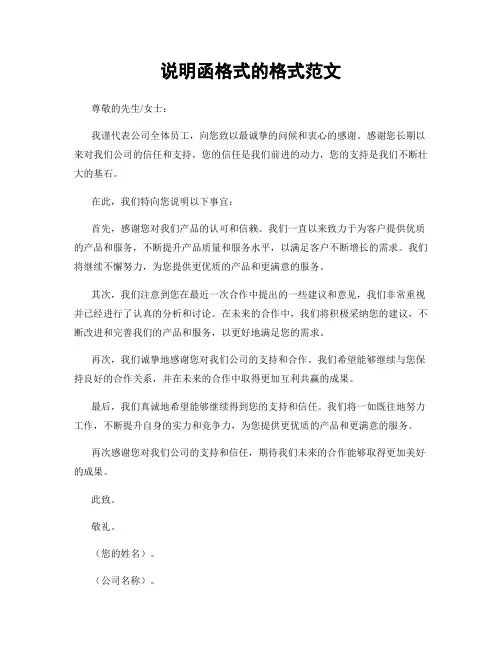 说明函格式的格式范文

尊敬的先生/女士：

我谨代表公司全体员工，向您致以最诚挚的问候和衷心的感谢。感谢您长期以来对我们公司的信任和支持，您的信任是我们前进的动力，您的支持是我们不断壮大的基石。

在此，我们特向您说明以下事宜：

首先，感谢您对我们产品的认可和信赖。我们一直以来致力于为客户提供优质的产品和服务，不断提升产品质量和服务水平，以满足客户不断增长的需求。我们将继续不懈努力，为您提供更优质的产品和更满意的服务。

其次，我们注意到您在最近一次合作中提出的一些建议和意见，我们非常重视并已经进行了认真的分析和讨论。在未来的合作中，我们将积极采纳您的建议，不断改进和完善我们的产品和服务，以更好地满足您的需求。

再次，我们诚挚地感谢您对我们公司的支持和合作。我们希望能够继续与您保持良好的合作关系，并在未来的合作中取得更加互利共赢的成果。

最后，我们真诚地希望能够继续得到您的支持和信任。我们将一如既往地努力工作，不断提升自身的实力和竞争力，为您提供更优质的产品和更满意的服务。

再次感谢您对我们公司的支持和信任，期待我们未来的合作能够取得更加美好的成果。

此致。

敬礼。

（您的姓名）。

（公司名称）。